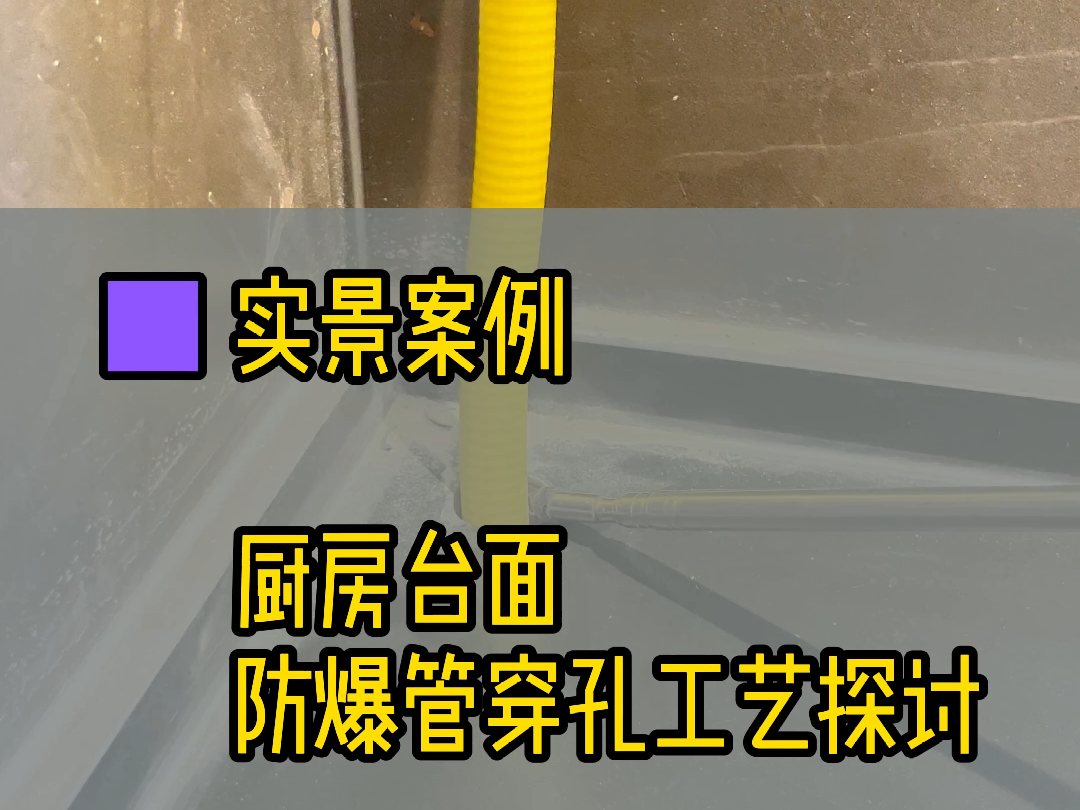 实景案例

厨房台面
防爆管穿孔工艺探讨